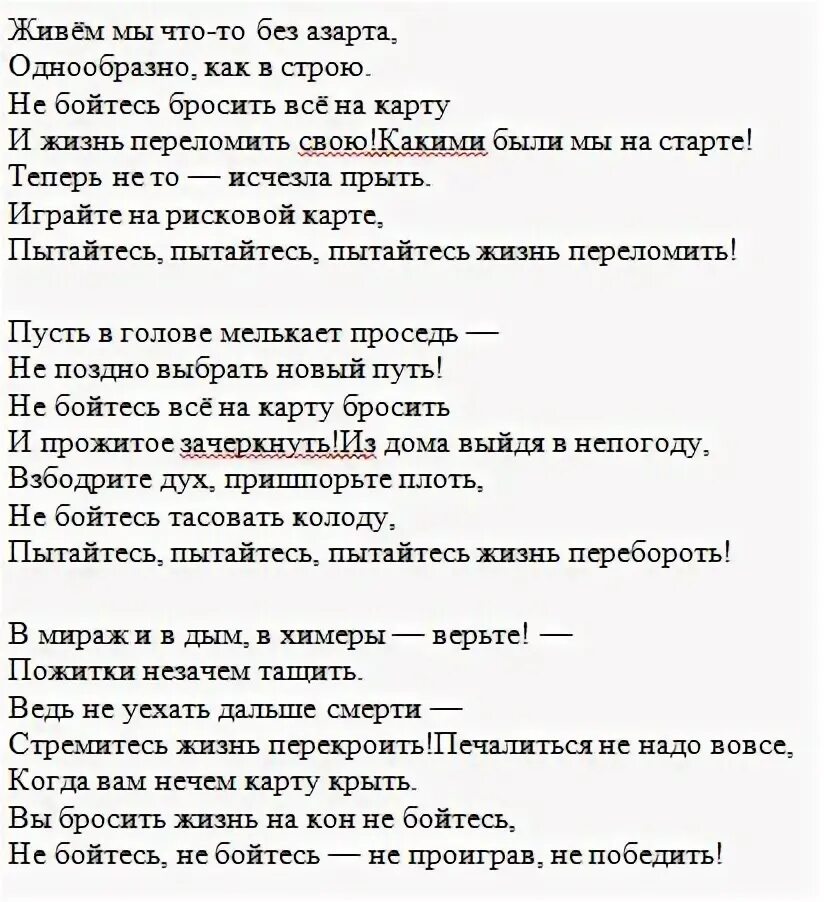 Живём мы что-то без азарта,
Однообразно, как в строю.
Не бойтесь бросить всё на карту
И жизнь переломить свою!Какими были мы на старте!
Теперь не то — исчезла прыть.
Играйте на рисковой карте,
Пытайтесь, пытайтесь, пытайтесь жизнь переломить!

Пусть в голове мелькает проседь —
Не поздно выбрать новый путь!
Не бойтесь всё на карту бросить
И прожитое зачеркнуть!Из дома выйдя в непогоду,
Взбодрите дух, пришпорьте плоть,
Не бойтесь тасовать колоду,
Пытайтесь, пытайтесь, пытайтесь жизнь перебороть!

В мираж и в дым, в химеры — верьте! —
Пожитки незачем тащить.
Ведь не уехать дальше смерти —
Стремитесь жизнь перекроить!Печалиться не надо вовсе,
Когда вам нечем карту крыть.
Вы бросить жизнь на кон не бойтесь,
Не бойтесь, не бойтесь — не проиграв, не победить!